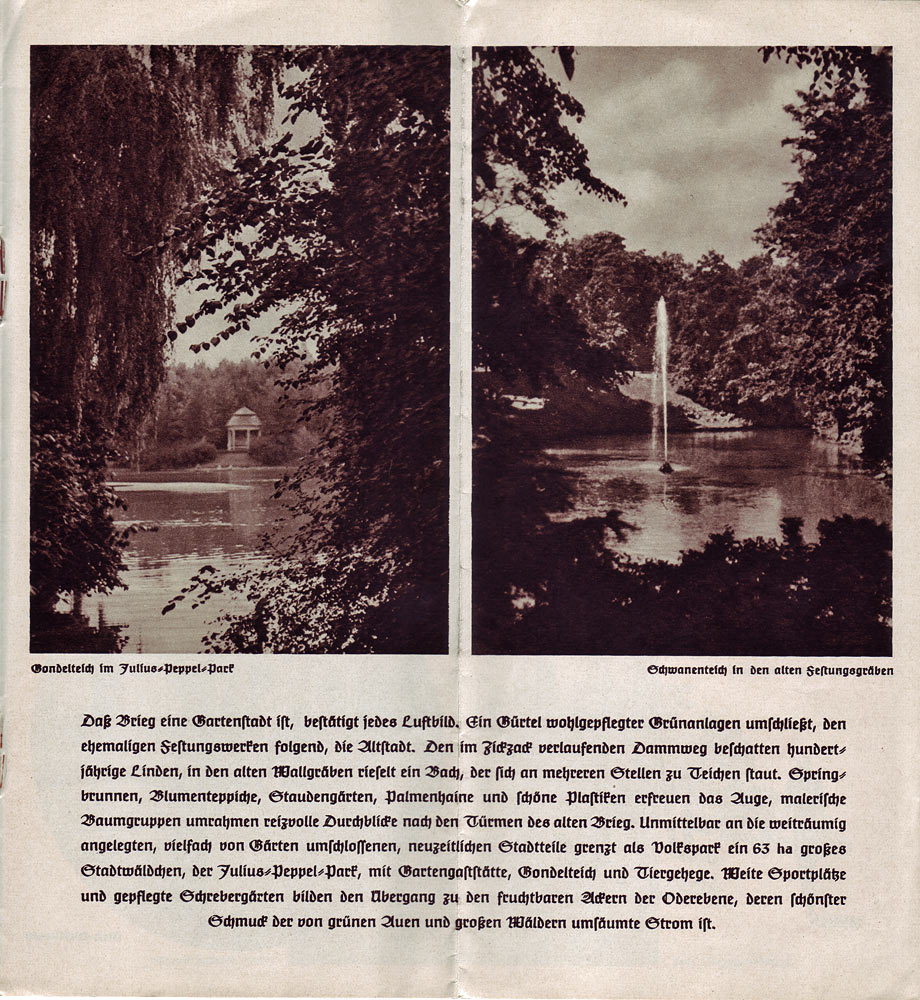 Gondelteich im Julius-Peppel-Park

Schwanenteich in den alten Festungsgräben

Daß Brieg eine Gartenstadt ist, bestätigt jedes Luftbild. Ein Gürtel wohlgepflegter Grünanlagen umschließt, den ehemaligen Festungswerken folgend, die Altstadt. Den im Zickzack verlaufenden Dammweg beschatten hundertjährige Linden, in den alten Wallgräben rieselt ein Bach, der sich an mehreren Stellen zu Teichen staut. Springbrunnen, Blumenteppiche, Staudengärten, Palmenhaine und schöne Plastiken erfreuen das Auge, malerische Baumgruppen umrahmen reizvolle Durchblicke nach den Türmen des alten Brieg. Unmittelbar an die weiträumig angelegten, vielfach von Gärten umschlossenen, neuzeitlichen Stadtteile grenzt als Volkspark ein 63 ha großes Stadtwäldchen, der Julius-Peppel-Park, mit Gartengaststätte, Gondelteich und Tiergehege. Weite Sportplätze und gepflegte Schrebergärten bilden den Übergang zu den fruchtbaren Äckern der Oderebene, deren schönster Schmuck der von grünen Auen und großen Wäldern umsäumte Strom ist.